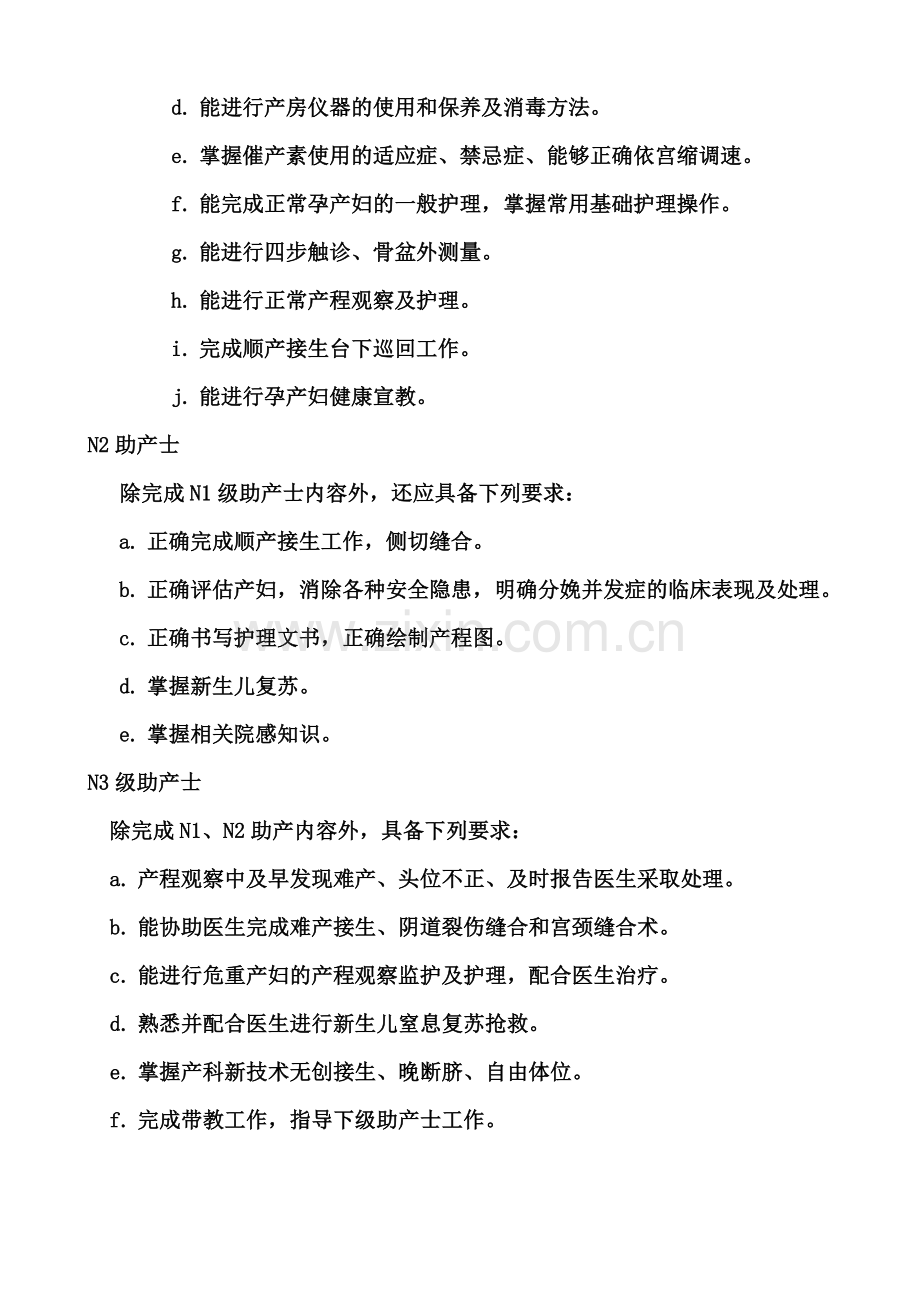 d.能进行产房仪器的使用和保养及消毒方法。

e.掌握催产素使用的适应症、禁忌症、能够正确依宫缩调速。

f.能完成正常孕产妇的一般护理，掌握常用基础护理操作。

g.能进行四步触诊、骨盆外测量。

h.能进行正常产程观察及护理。

i.完成顺产接生台下巡回工作。

j.能进行孕产妇健康宣教。

N2助产士

除完成N1级助产士内容外，还应具备下列要求：

a.正确完成顺产接生工作，侧切缝合。

b.正确评估产妇，消除各种安全隐患，明确分娩并发症的临床表现及处理。

c.正确书写护理文书，正确绘制产程图。

d.掌握新生儿复苏。

e.掌握相关院感知识。

N3级助产士

除完成N1、N2助产内容外，具备下列要求：

a.产程观察中及早发现难产、头位不正、及时报告医生采取处理。

b.能协助医生完成难产接生、阴道裂伤缝合和宫颈缝合术。

c.能进行危重产妇的产程观察监护及护理，配合医生治疗。

d.熟悉并配合医生进行新生儿窒息复苏抢救。

e.掌握产科新技术无创接生、晚断脐、自由体位。

f.完成带教工作，指导下级助产士工作。

www.zixin.com.cn